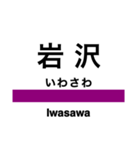 岩沢
いわさわ
Iwasawa